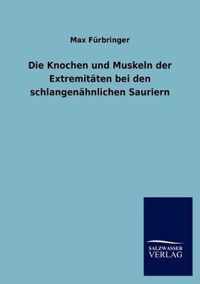 Max Fürbringer

Die Knochen und Muskeln der Extremitäten bei den schlangenähnlichen Sauriern

SALZWASSER VERLAG